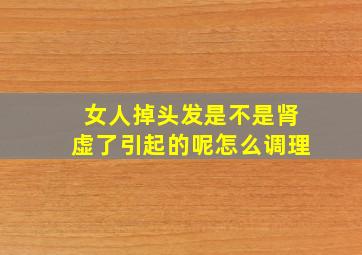 女人掉头发是不是肾虚了引起的呢怎么调理